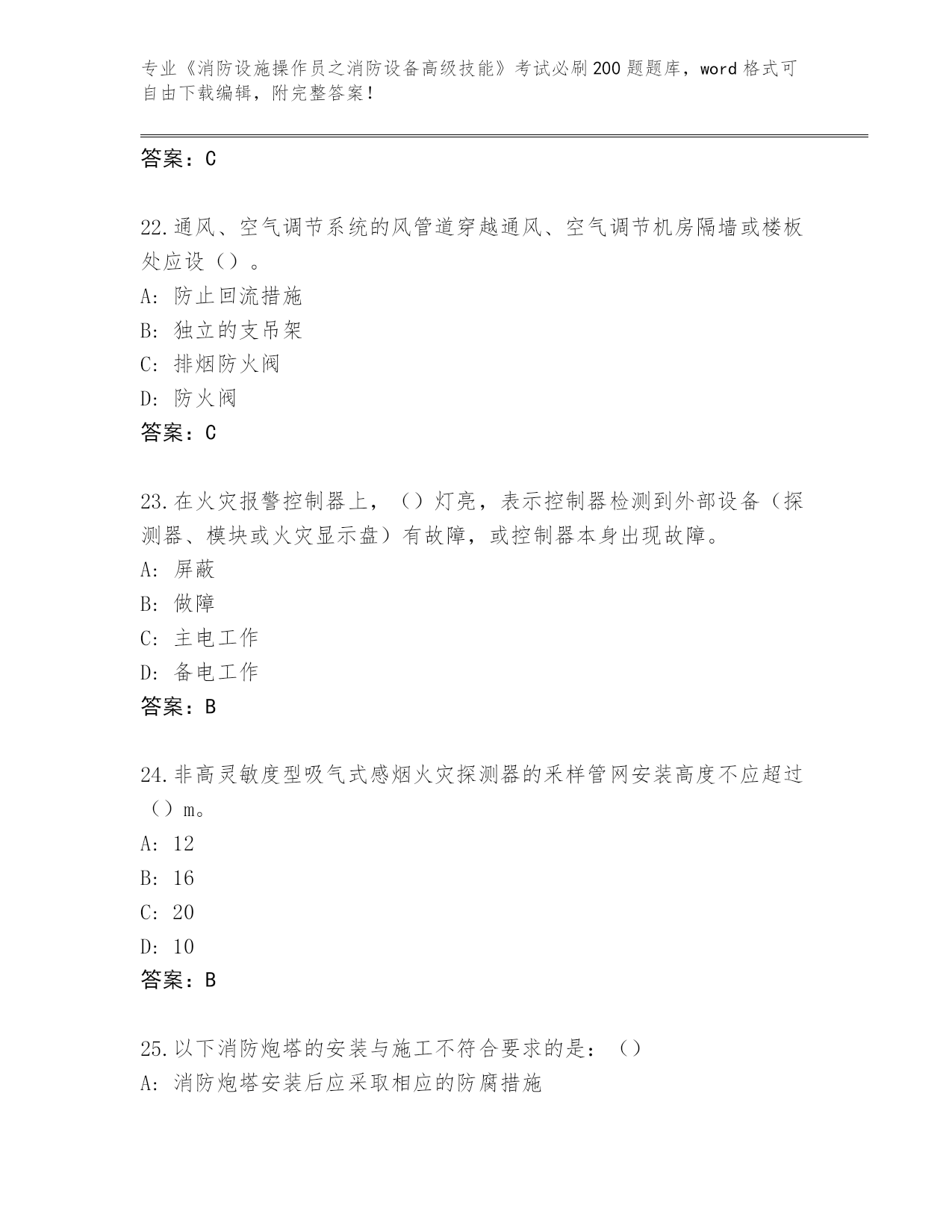 专业《消防设施操作员之消防设备高级技能》考试必刷200题题库，word格式可自由下载编辑，附完整答案！

答案：C

22.通风、空气调节系统的风管道穿越通风、空气调节机房隔墙或楼板处应设（）。
A: 防止回流措施
B: 独立的支吊架
C: 排烟防火阀
D: 防火阀
答案：C

23.在火灾报警控制器上，（）灯亮，表示控制器检测到外部设备（探测器、模块或火灾显示盘）有故障，或控制器本身出现故障。
A: 屏蔽
B: 做障
C: 主电工作
D: 备电工作
答案：B

24.非高灵敏度型吸气式感烟火灾探测器的采样管网安装高度不应超过（）m。
A: 12
B: 16
C: 20
D: 10
答案：B

25.以下消防炮塔的安装与施工不符合要求的是：（）
A: 消防炮塔安装后应采取相应的防腐措施